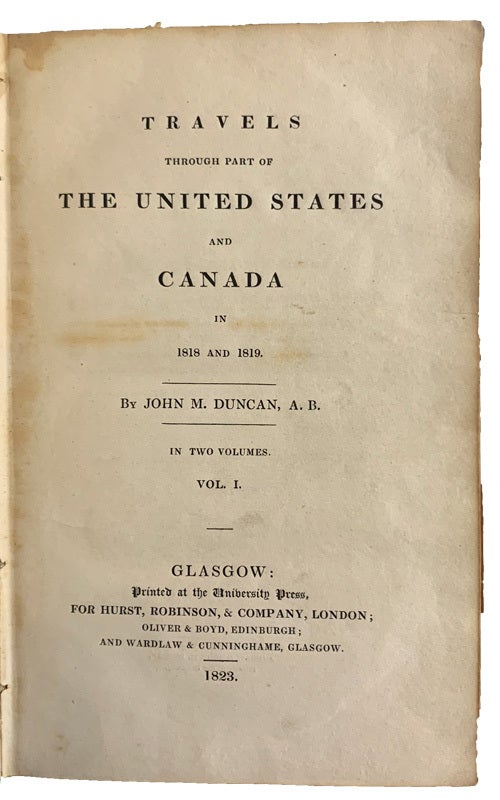 TRAVELS

THROUGH PART OF

THE UNITED STATES

AND

CANADA

IN

1818 AND 1819.

By JOHN M. DUNCAN, A. B.

IN TWO VOLUMES.

VOL. I.

GLASGOW:
Printed at the University Press,
FOR HURST, ROBINSON, & COMPANY, LONDON;
OLIVER & BOYD, EDINBURGH;
AND WARDLAW & CUNNINGHAME, GLASGOW.

1823.